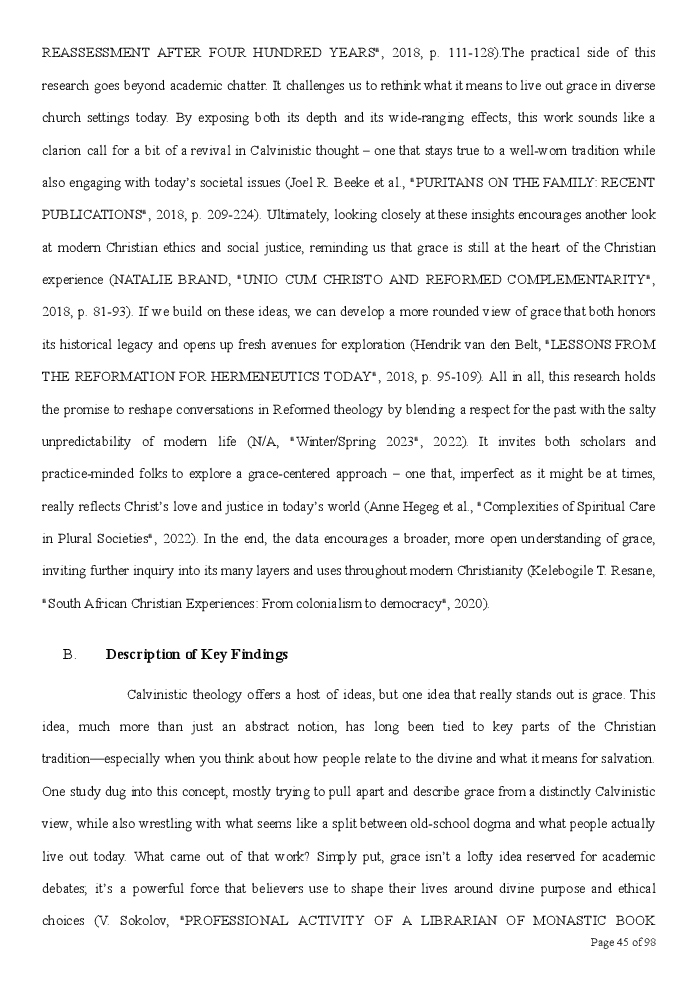 REASSESSMENT AFTER FOUR HUNDRED YEARS", 2018, p. 111-128).The practical side of this research goes beyond academic chatter. It challenges us to rethink what it means to live out grace in diverse church settings today. By exposing both its depth and its wide-ranging effects, this work sounds like a clarion call for a bit of a revival in Calvinistic thought – one that stays true to a well-worn tradition while also engaging with today's societal issues (Joel R. Beeke et al., "PURITANS ON THE FAMILY: RECENT PUBLICATIONS", 2018, p. 209-224). Ultimately, looking closely at these insights encourages another look at modern Christian ethics and social justice, reminding us that grace is still at the heart of the Christian experience (NATALIE BRAND, "UNIO CUM CHRISTO AND REFORMED COMPLEMENTARITY", 2018, p. 81-93). If we build on these ideas, we can develop a more rounded view of grace that both honors its historical legacy and opens up fresh avenues for exploration (Hendrik van den Belt, "LESSONS FROM THE REFORMATION FOR HERMENEUTICS TODAY", 2018, p. 95-109). All in all, this research holds the promise to reshape conversations in Reformed theology by blending a respect for the past with the salty unpredictability of modern life (N/A, "Winter/Spring 2023", 2022). It invites both scholars and practice-minded folks to explore a grace-centered approach – one that, imperfect as it might be at times, really reflects Christ's love and justice in today's world (Anne Hegeg et al., "Complexities of Spiritual Care in Plural Societies", 2022). In the end, the data encourages a broader, more open understanding of grace, inviting further inquiry into its many layers and uses throughout modern Christianity (Kelebogile T. Resane, "South African Christian Experiences: From colonialism to democracy", 2020).

B. Description of Key Findings

Calvinistic theology offers a host of ideas, but one idea that really stands out is grace. This idea, much more than just an abstract notion, has long been tied to key parts of the Christian tradition—especially when you think about how people relate to the divine and what it means for salvation. One study dug into this concept, mostly trying to pull apart and describe grace from a distinctly Calvinistic view, while also wrestling with what seems like a split between old-school dogma and what people actually live out today. What came out of that work? Simply put, grace isn't a lofty idea reserved for academic debates; it's a powerful force that believers use to shape their lives around divine purpose and ethical choices (V. Sokolov, "PROFESSIONAL ACTIVITY OF A LIBRARIAN OF MONASTIC BOOK

Page 45 of 98